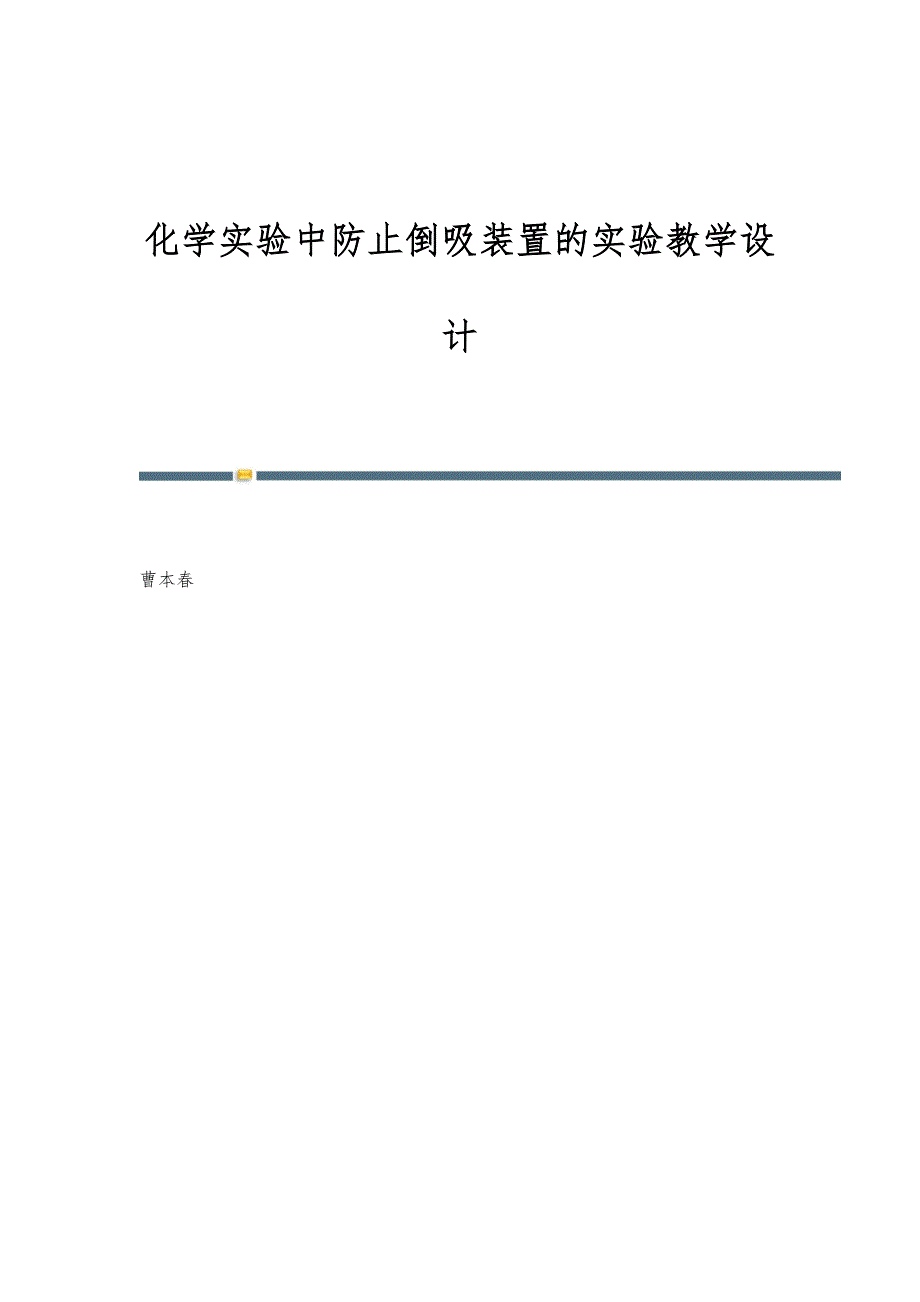 化学实验中防止倒吸装置的实验教学设计

曹本春